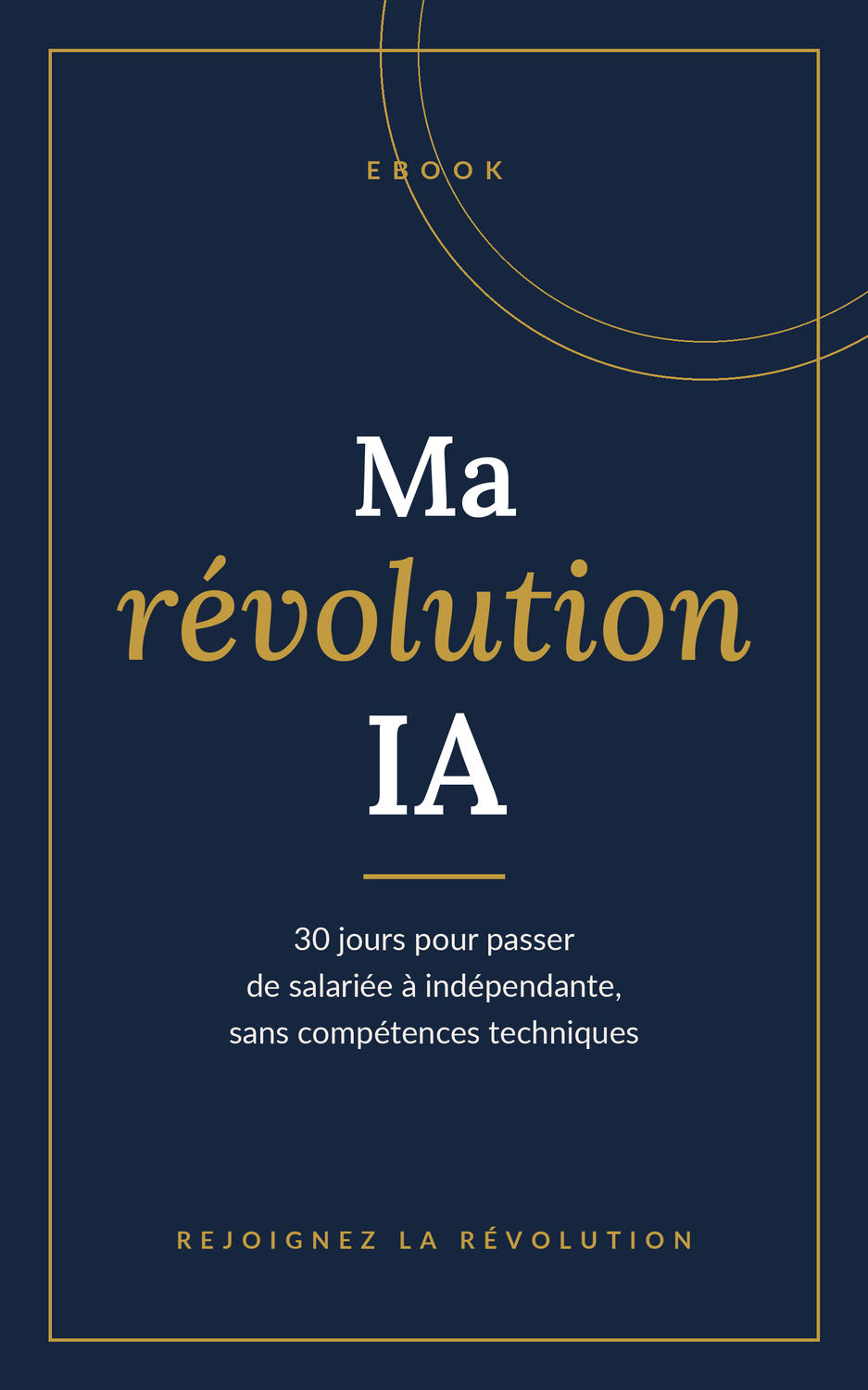 EBOOK

Ma
révolution
IA

30 jours pour passer de salariée à indépendante, sans compétences techniques

REJOIGNEZ LA RÉVOLUTION